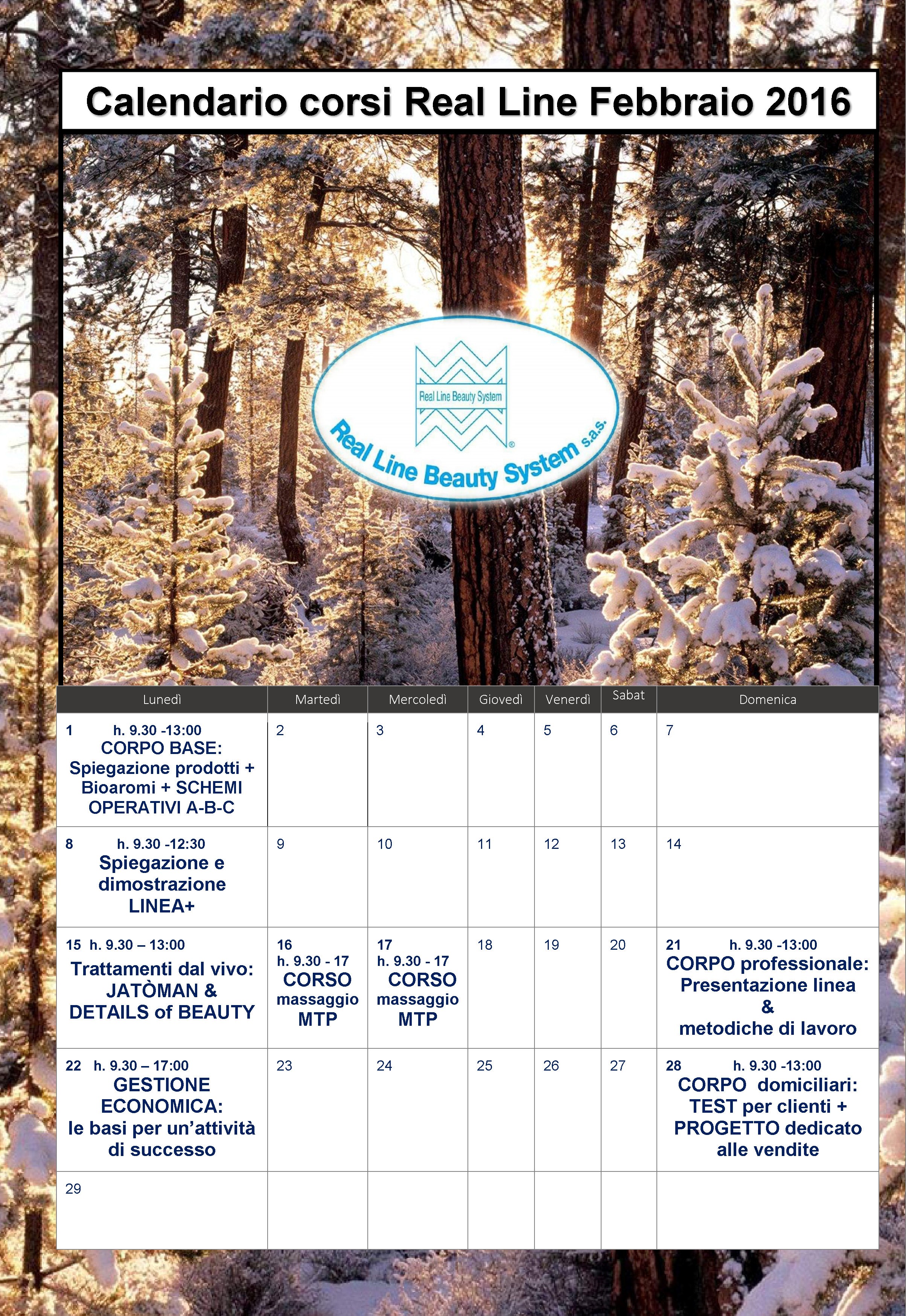 Calendario corsi Real Line Febbraio 2016

Real Line Beauty System

Real Line Beauty System s.a.s.

| Lunedì | Martedì | Mercoledì | Giovedì | Venerdì | Sabat | Domenica |
|---|---|---|---|---|---|---|
| 1 h. 9.30 -13:00 CORPO BASE: Spiegazione prodotti + Bioaromi + SCHEMI OPERATIVI A-B-C | 2 | 3 | 4 | 5 | 6 | 7 |
| 8 h. 9.30 -12:30 Spiegazione e dimostrazione LINEA+ | 9 | 10 | 11 | 12 | 13 | 14 |
| 15 h. 9.30 – 13:00 Trattamenti dal vivo: JATÒMAN & DETAILS of BEAUTY | 16 h. 9.30 - 17 CORSO massaggio MTP | 17 h. 9.30 - 17 CORSO massaggio MTP | 18 | 19 | 20 | 21 h. 9.30 -13:00 CORPO professionale: Presentazione linea & metodiche di lavoro |
| 22 h. 9.30 – 17:00 GESTIONE ECONOMICA: le basi per un'attività di successo | 23 | 24 | 25 | 26 | 27 | 28 h. 9.30 -13:00 CORPO domiciliari: TEST per clienti + PROGETTO dedicato alle vendite |
| 29 | | | | | | |